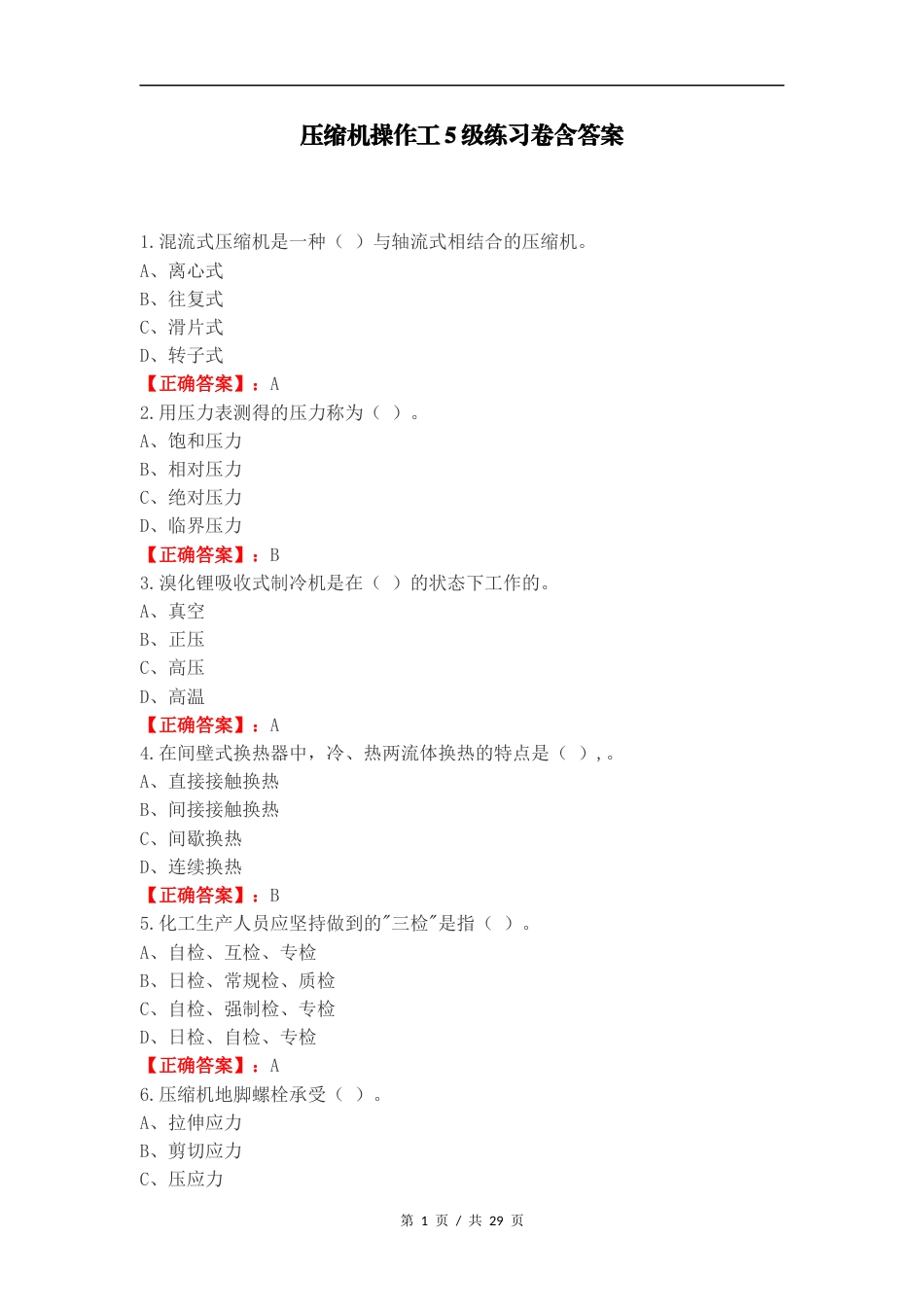 压缩机操作工5级练习卷含答案

1.混流式压缩机是一种（ ）与轴流式相结合的压缩机。
A、离心式
B、往复式
C、滑片式
D、转子式
【正确答案】：A
2.用压力表测得的压力称为（ ）。
A、饱和压力
B、相对压力
C、绝对压力
D、临界压力
【正确答案】：B
3.溴化锂吸收式制冷机是在（ ）的状态下工作的。
A、真空
B、正压
C、高压
D、高温
【正确答案】：A
4.在间壁式换热器中，冷、热两流体换热的特点是（ ），。
A、直接接触换热
B、间接接触换热
C、间歇换热
D、连续换热
【正确答案】：B
5.化工生产人员应坚持做到的"三检"是指（ ）。
A、自检、互检、专检
B、日检、常规检、质检
C、自检、强制检、专检
D、日检、自检、专检
【正确答案】：A
6.压缩机地脚螺栓承受（ ）。
A、拉伸应力
B、剪切应力
C、压应力

第 1 页 / 共 29 页